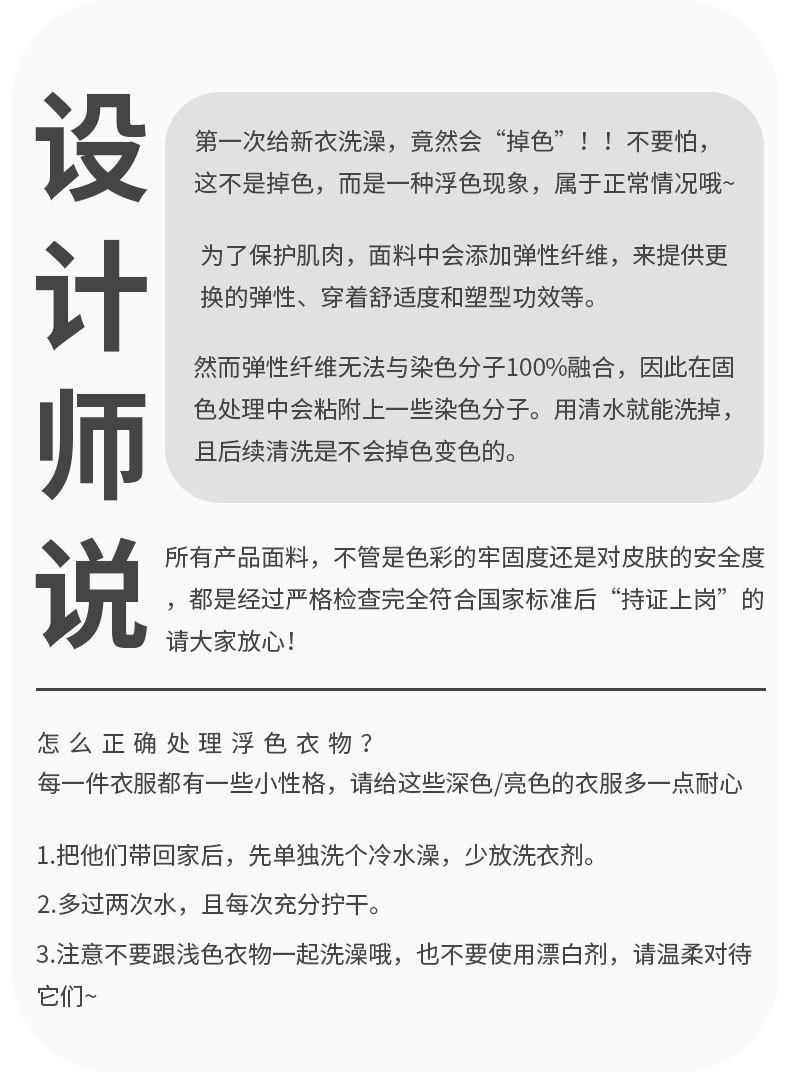 设计师说

第一次给新衣洗澡，竟然会“掉色”！！不要怕，这不是掉色，而是一种浮色现象，属于正常情况哦~

为了保护肌肉，面料中会添加弹性纤维，来提供更换的弹性、穿着舒适度和塑型功效等。

然而弹性纤维无法与染色分子100%融合，因此在固色处理中会粘附上一些染色分子。用清水就能洗掉，且后续清洗是不会掉色变色的。

所有产品面料，不管是色彩的牢固度还是对皮肤的安全度，都是经过严格检查完全符合国家标准后“持证上岗”的请大家放心！

怎么正确处理浮色衣物？
每一件衣服都有一些小性格，请给这些深色/亮色的衣服多一点耐心

1.把他们带回家后，先单独洗个冷水澡，少放洗衣剂。

2.多过两次水，且每次充分拧干。

3.注意不要跟浅色衣物一起洗澡哦，也不要使用漂白剂，请温柔对待它们~